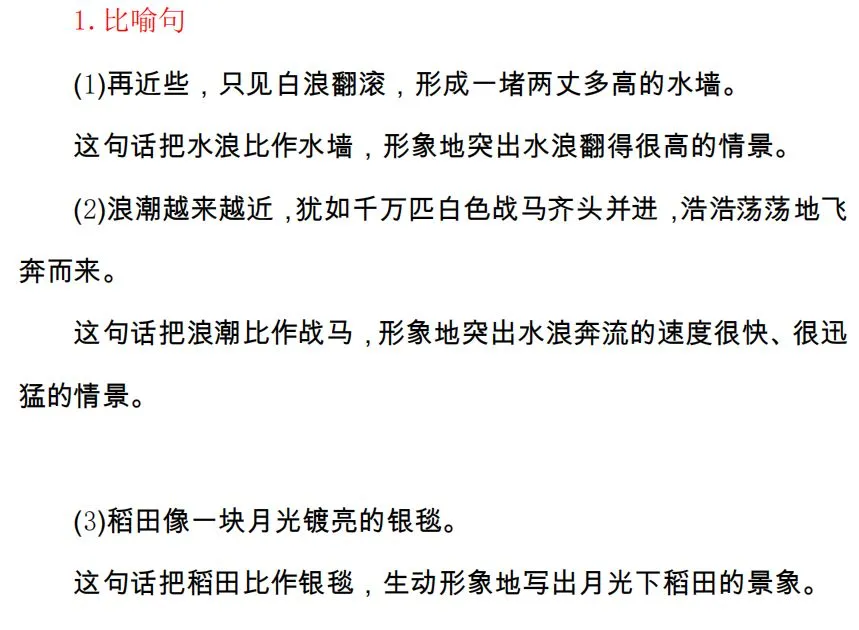 1.比喻句

(1)再近些，只见白浪翻滚，形成一堵两丈多高的水墙。

这句话把水浪比作水墙，形象地突出水浪翻得很高的情景。

(2)浪潮越来越近，犹如千万匹白色战马齐头并进，浩浩荡荡地飞奔而来。

这句话把浪潮比作战马，形象地突出水浪奔流的速度很快、很迅猛的情景。

(3)稻田像一块月光镀亮的银毯。

这句话把稻田比作银毯，生动形象地写出月光下稻田的景象。